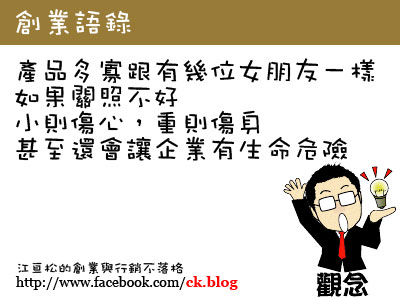 創業語錄

產品多寡跟有幾位女朋友一樣
如果關照不好
小則傷心，重則傷身
甚至還會讓企業有生命危險

江亘松的創業與行銷不落格
http://www.facebook.com/ck.blog

觀念